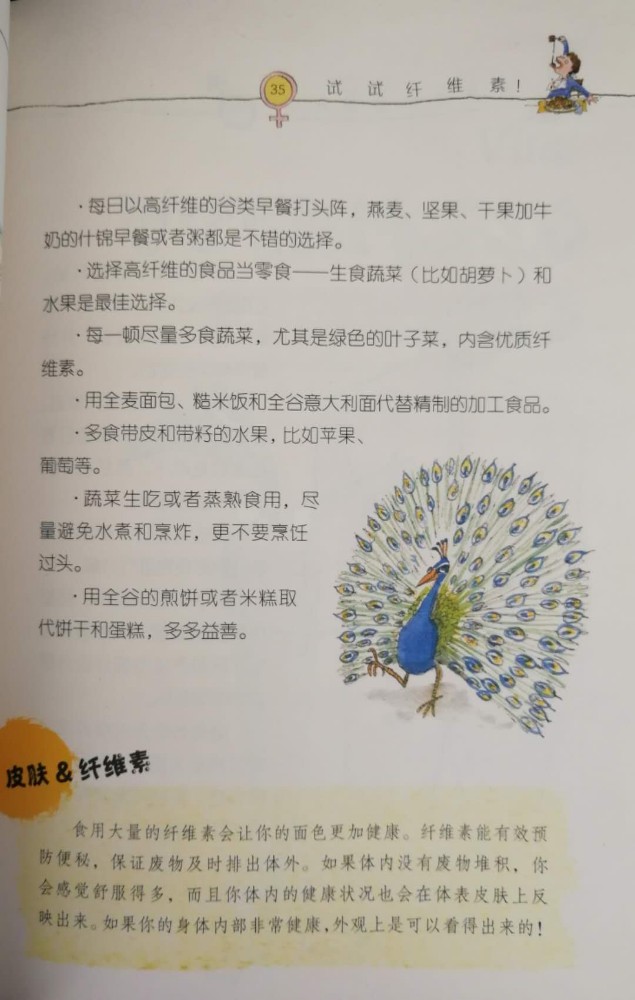 35 试试纤维素!

·每日以高纤维的谷类早餐打头阵，燕麦、坚果、干果加牛奶的什锦早餐或者粥都是不错的选择。

·选择高纤维的食品当零食——生食蔬菜（比如胡萝卜）和水果是最佳选择。

·每一顿尽量多食蔬菜，尤其是绿色的叶子菜，内含优质纤维素。

·用全麦面包、糙米饭和全谷意大利面代替精制的加工食品。

·多食带皮和带籽的水果，比如苹果、葡萄等。

·蔬菜生吃或者蒸熟食用，尽量避免水煮和烹炸，更不要烹饪过头。

·用全谷的煎饼或者米糕取代饼干和蛋糕，多多益善。

皮肤&纤维素

食用大量的纤维素会让你的面色更加健康。纤维素能有效预防便秘，保证废物及时排出体外。如果体内没有废物堆积，你会感觉舒服得多，而且你体内的健康状况也会在体表皮肤上反映出来。如果你的身体内部非常健康，外观上是可以看得出来的!